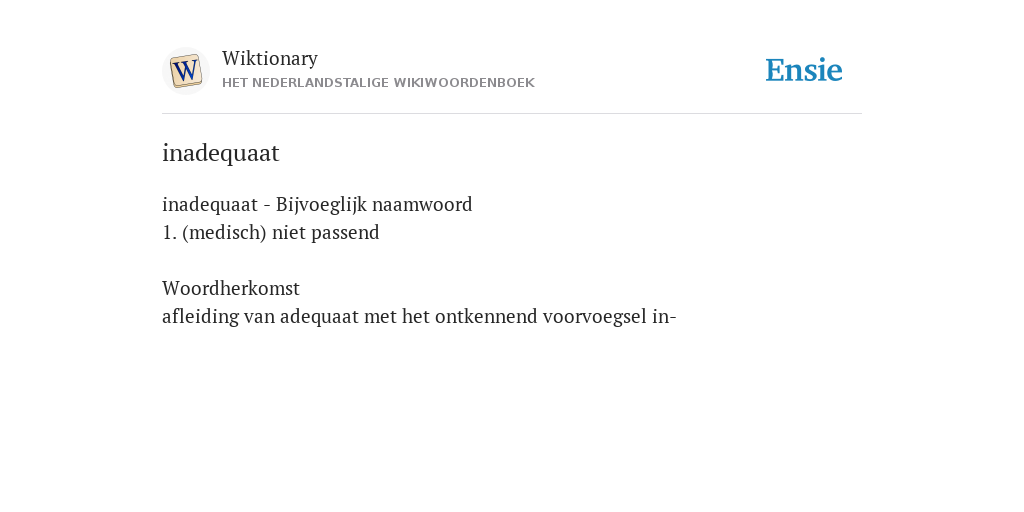 W

Wiktionary
HET NEDERLANDSTALIGE WIKIWOORDENBOEK

Ensie

inadequaat

inadequaat - Bijvoeglijk naamwoord
1. (medisch) niet passend

Woordherkomst
afleiding van adequaat met het ontkennend voorvoegsel in-